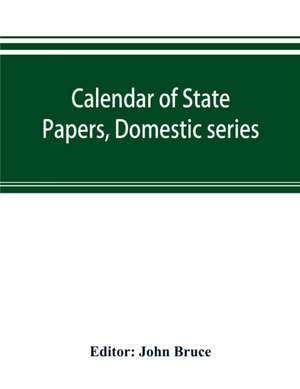 Calendar of State Papers, Domestic series

Editor: John Bruce